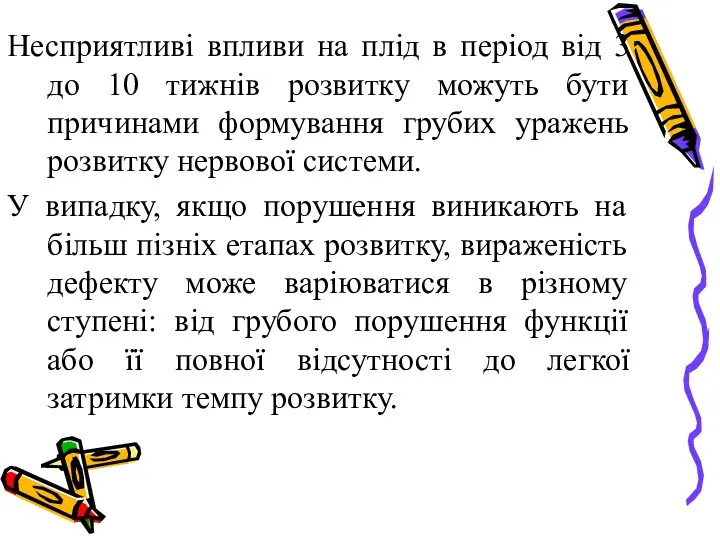 Несприятливі впливи на плід в період від 3 до 10 тижнів розвитку можуть бути причинами формування грубих уражень розвитку нервової системи.

У випадку, якщо порушення виникають на більш пізніх етапах розвитку, вираженість дефекту може варіюватися в різному ступені: від грубого порушення функції або її повної відсутності до легкої затримки темпу розвитку.